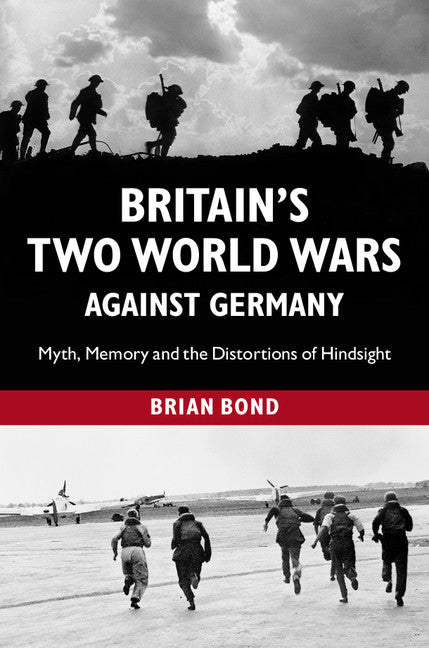 BRITAIN'S TWO WORLD WARS AGAINST GERMANY

Myth, Memory and the Distortions of Hindsight

BRIAN BOND